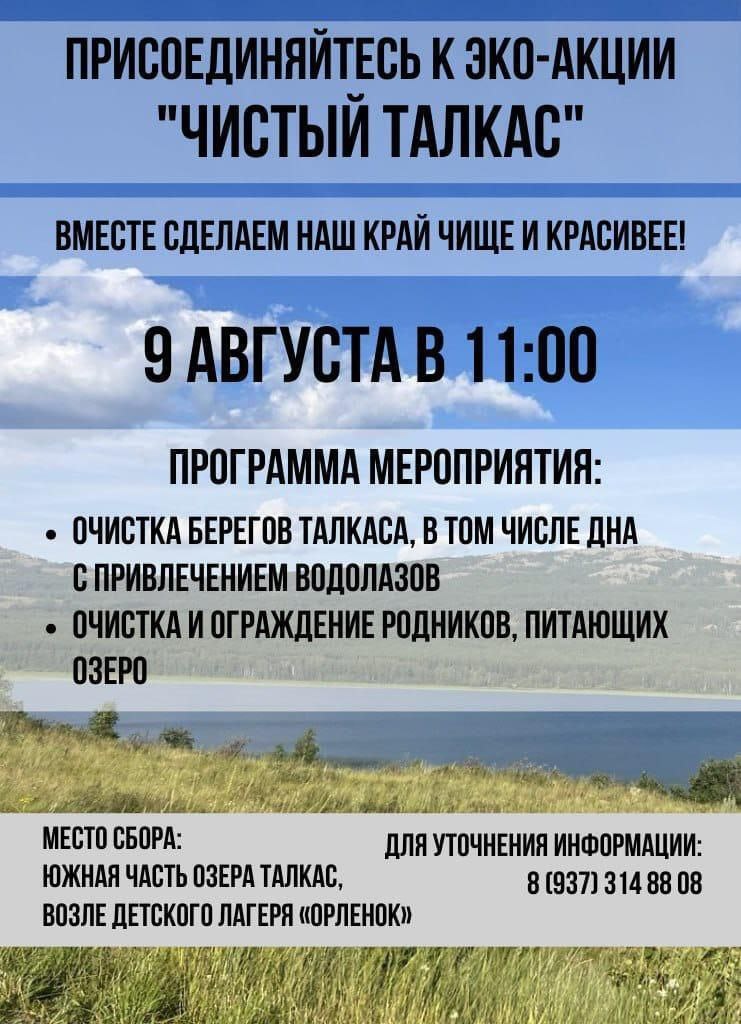 ПРИСОЕДИНЯЙТЕСЬ К ЭКО-АКЦИИ
"ЧИСТЫЙ ТАЛКАС"

ВМЕСТЕ СДЕЛАЕМ НАШ КРАЙ ЧИЩЕ И КРАСИВЕЕ!

9 АВГУСТА В 11:00

ПРОГРАММА МЕРОПРИЯТИЯ:

• ОЧИСТКА БЕРЕГОВ ТАЛКАСА, В ТОМ ЧИСЛЕ ДНА С ПРИВЛЕЧЕНИЕМ ВОДОЛАЗОВ
• ОЧИСТКА И ОГРАЖДЕНИЕ РОДНИКОВ, ПИТАЮЩИХ ОЗЕРО

МЕСТО СБОРА:
ЮЖНАЯ ЧАСТЬ ОЗЕРА ТАЛКАС,
ВОЗЛЕ ДЕТСКОГО ЛАГЕРЯ «ОРЛЕНОК»

ДЛЯ УТОЧНЕНИЯ ИНФОРМАЦИИ:
8 (937) 314 88 08